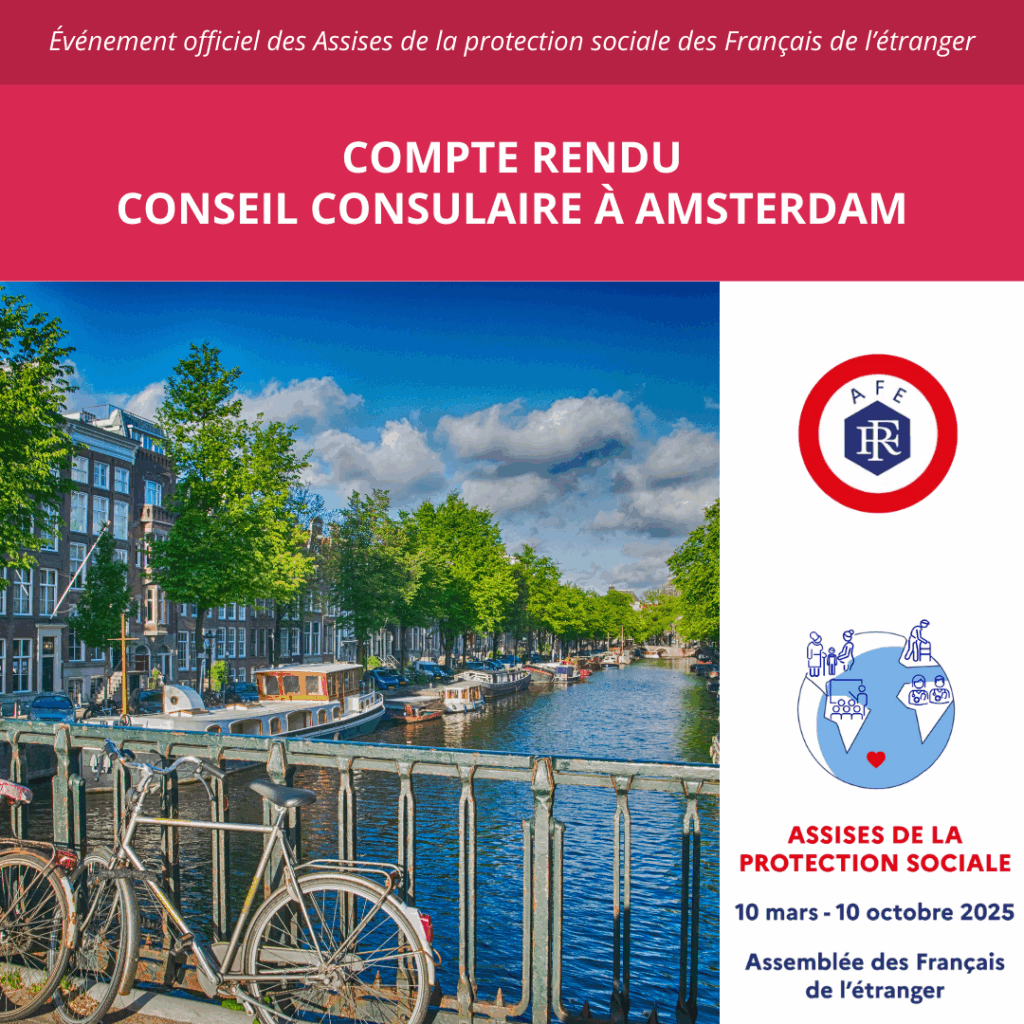 Événement officiel des Assises de la protection sociale des Français de l'étranger

COMPTE RENDU
CONSEIL CONSULAIRE À AMSTERDAM

AFE
RF

ASSISES DE LA
PROTECTION SOCIALE

10 mars - 10 octobre 2025

Assemblée des Français
de l'étranger